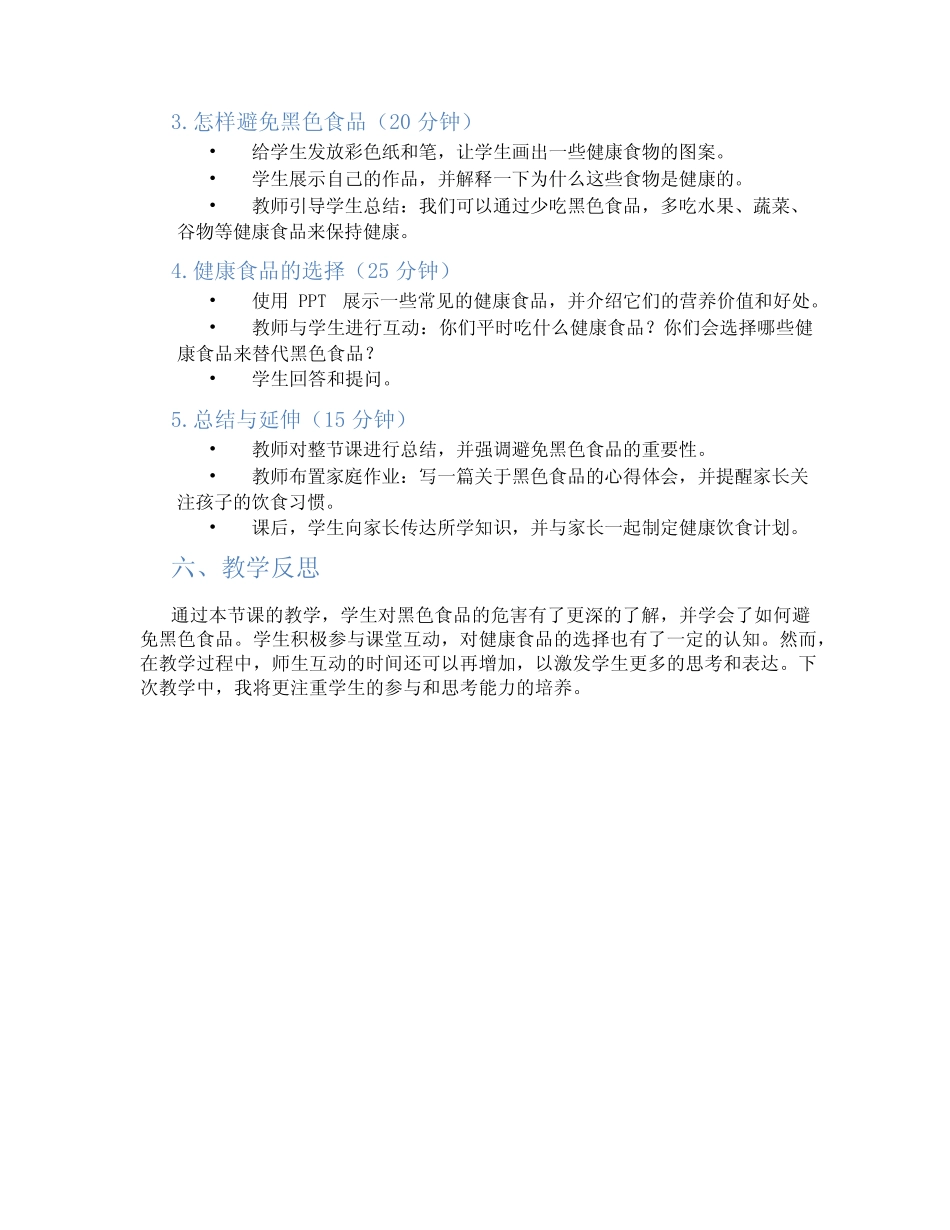 3.怎样避免黑色食品（20分钟）

• 给学生发放彩色纸和笔，让学生画出一些健康食物的图案。

• 学生展示自己的作品，并解释一下为什么这些食物是健康的。

• 教师引导学生总结：我们可以通过少吃黑色食品，多吃水果、蔬菜、谷物等健康食品来保持健康。

4.健康食品的选择（25分钟）

• 使用PPT展示一些常见的健康食品，并介绍它们的营养价值和好处。

• 教师与学生进行互动：你们平时吃什么健康食品？你们会选择哪些健康食品来替代黑色食品？

• 学生回答和提问。

5.总结与延伸（15分钟）

• 教师对整节课进行总结，并强调避免黑色食品的重要性。

• 教师布置家庭作业：写一篇关于黑色食品的心得体会，并提醒家长关注孩子的饮食习惯。

• 课后，学生向家长传达所学知识，并与家长一起制定健康饮食计划。

六、教学反思

通过本节课的教学，学生对黑色食品的危害有了更深的了解，并学会了如何避免黑色食品。学生积极参与课堂互动，对健康食品的选择也有了一定的认知。然而，在教学过程中，师生互动的时间还可以再增加，以激发学生更多的思考和表达。下次教学中，我将更注重学生的参与和思考能力的培养。